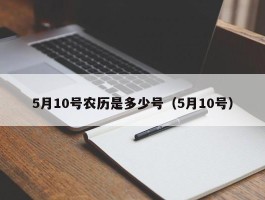 5月10号农历是多少号（5月10号）